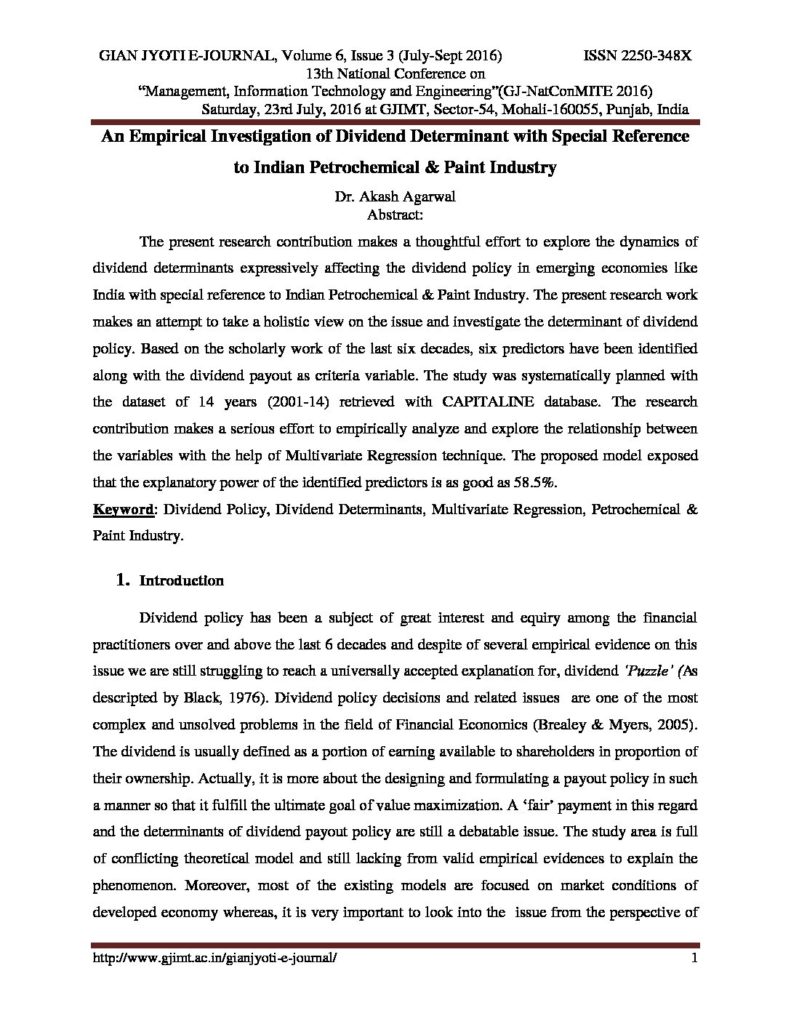 GIAN JYOTI E-JOURNAL, Volume 6, Issue 3 (July-Sept 2016) ISSN 2250-348X
13th National Conference on
"Management, Information Technology and Engineering"(GJ-NatConMITE 2016)
Saturday, 23rd July, 2016 at GJIMT, Sector-54, Mohali-160055, Punjab, India

An Empirical Investigation of Dividend Determinant with Special Reference to Indian Petrochemical & Paint Industry

Dr. Akash Agarwal
Abstract:

The present research contribution makes a thoughtful effort to explore the dynamics of dividend determinants expressively affecting the dividend policy in emerging economies like India with special reference to Indian Petrochemical & Paint Industry. The present research work makes an attempt to take a holistic view on the issue and investigate the determinant of dividend policy. Based on the scholarly work of the last six decades, six predictors have been identified along with the dividend payout as criteria variable. The study was systematically planned with the dataset of 14 years (2001-14) retrieved with CAPITALINE database. The research contribution makes a serious effort to empirically analyze and explore the relationship between the variables with the help of Multivariate Regression technique. The proposed model exposed that the explanatory power of the identified predictors is as good as 58.5%.

Keyword: Dividend Policy, Dividend Determinants, Multivariate Regression, Petrochemical & Paint Industry.

1. Introduction

Dividend policy has been a subject of great interest and equiry among the financial practitioners over and above the last 6 decades and despite of several empirical evidence on this issue we are still struggling to reach a universally accepted explanation for, dividend 'Puzzle' (As descripted by Black, 1976). Dividend policy decisions and related issues are one of the most complex and unsolved problems in the field of Financial Economics (Brealey & Myers, 2005). The dividend is usually defined as a portion of earning available to shareholders in proportion of their ownership. Actually, it is more about the designing and formulating a payout policy in such a manner so that it fulfill the ultimate goal of value maximization. A 'fair' payment in this regard and the determinants of dividend payout policy are still a debatable issue. The study area is full of conflicting theoretical model and still lacking from valid empirical evidences to explain the phenomenon. Moreover, most of the existing models are focused on market conditions of developed economy whereas, it is very important to look into the issue from the perspective of

http://www.gjimt.ac.in/gianjyoti-e-journal/ 1